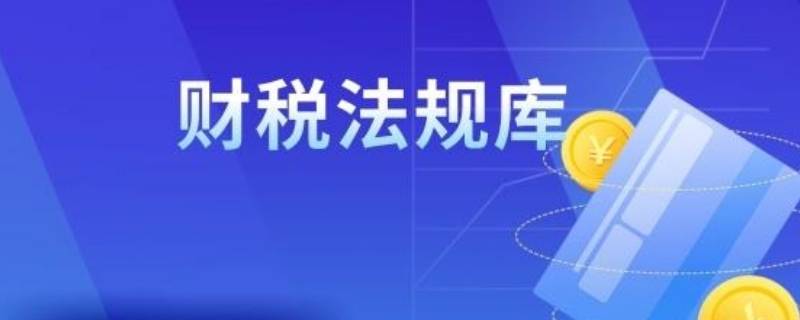 财税法规库

¥